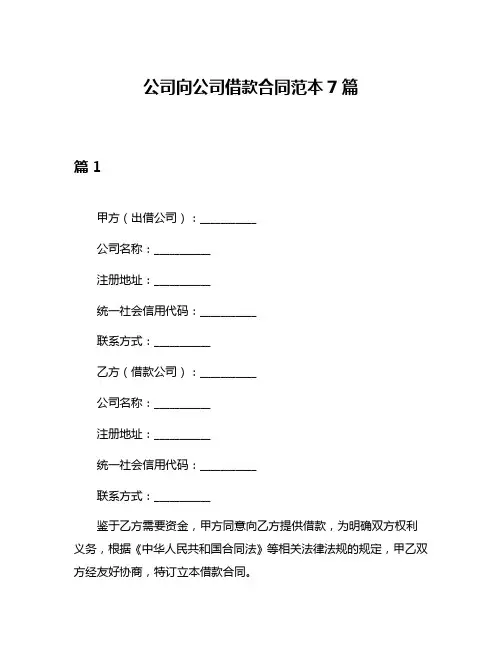 公司向公司借款合同范本 7 篇

篇 1

甲方（出借公司）：__________

公司名称：__________

注册地址：__________

统一社会信用代码：__________

联系方式：__________

乙方（借款公司）：__________

公司名称：__________

注册地址：__________

统一社会信用代码：__________

联系方式：__________

鉴于乙方需要资金，甲方同意向乙方提供借款，为明确双方权利义务，根据《中华人民共和国合同法》等相关法律法规的规定，甲乙双方经友好协商，特订立本借款合同。